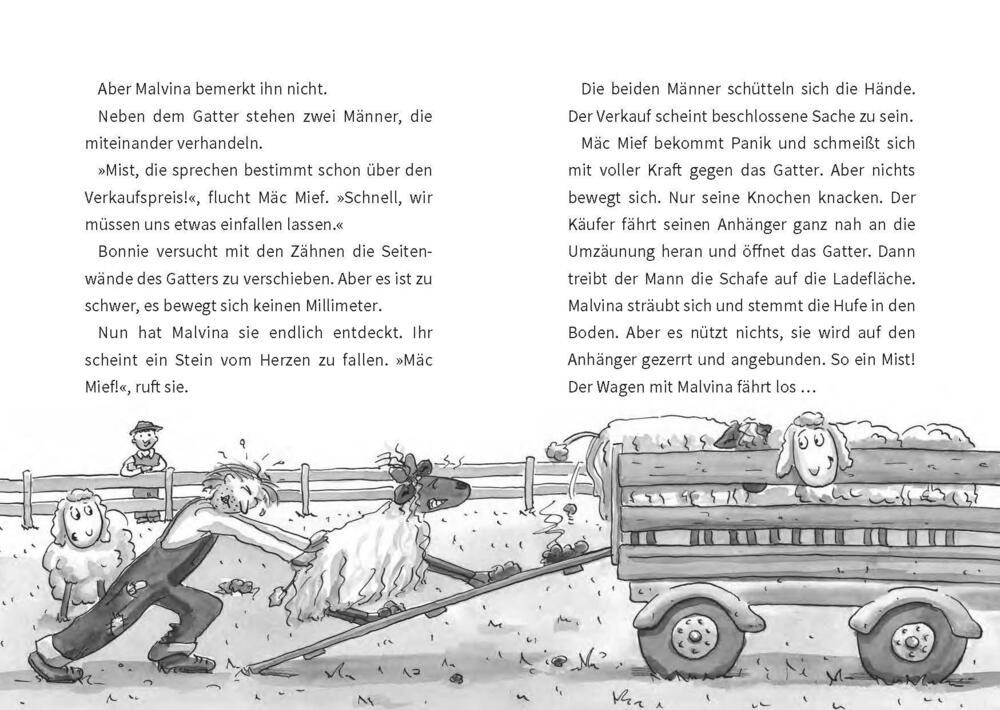 Aber Malvina bemerkt ihn nicht.

Neben dem Gatter stehen zwei Männer, die miteinander verhandeln.

»Mist, die sprechen bestimmt schon über den Verkaufspreis!«, flucht Mäc Mief. »Schnell, wir müssen uns etwas einfallen lassen.«

Bonnie versucht mit den Zähnen die Seitenwände des Gatters zu verschieben. Aber es ist zu schwer, es bewegt sich keinen Millimeter.

Nun hat Malvina sie endlich entdeckt. Ihr scheint ein Stein vom Herzen zu fallen. »Mäc Mief!«, ruft sie.

Die beiden Männer schütteln sich die Hände. Der Verkauf scheint beschlossene Sache zu sein.

Mäc Mief bekommt Panik und schmeißt sich mit voller Kraft gegen das Gatter. Aber nichts bewegt sich. Nur seine Knochen knacken. Der Käufer fährt seinen Anhänger ganz nah an die Umzäunung heran und öffnet das Gatter. Dann treibt der Mann die Schafe auf die Ladefläche. Malvina sträubt sich und stemmt die Hufe in den Boden. Aber es nützt nichts, sie wird auf den Anhänger gezerrt und angebunden. So ein Mist! Der Wagen mit Malvina fährt los …